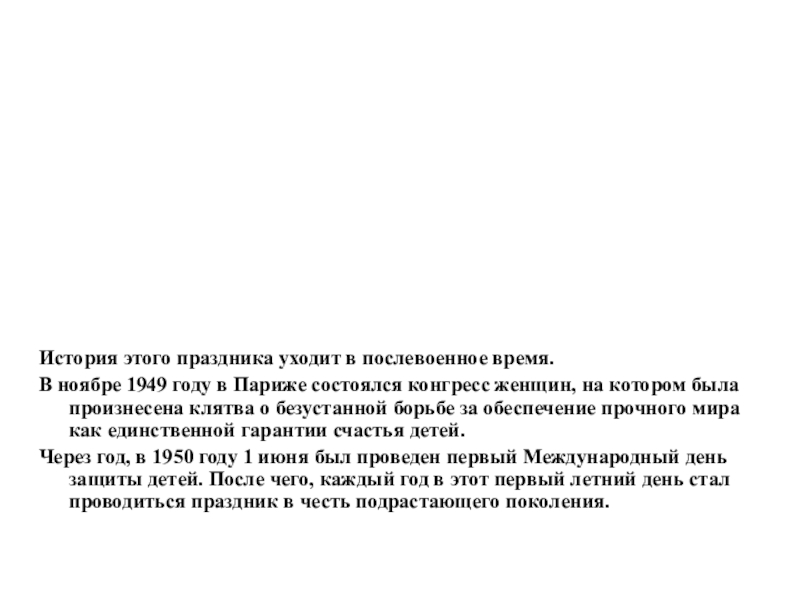 История этого праздника уходит в послевоенное время.

В ноябре 1949 году в Париже состоялся конгресс женщин, на котором была произнесена клятва о безустанной борьбе за обеспечение прочного мира как единственной гарантии счастья детей.

Через год, в 1950 году 1 июня был проведен первый Международный день защиты детей. После чего, каждый год в этот первый летний день стал проводиться праздник в честь подрастающего поколения.